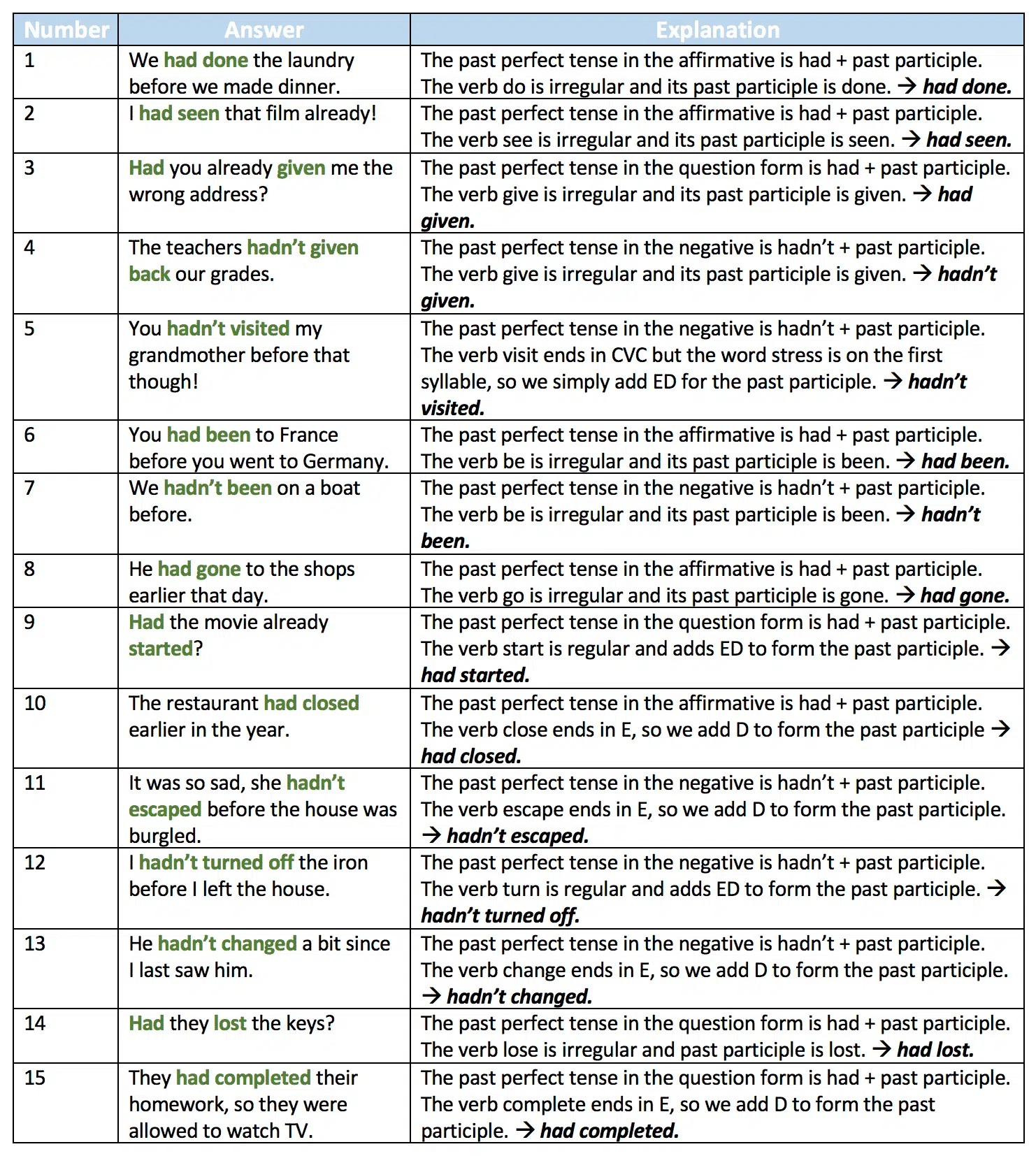 | Number | Answer | Explanation |
|---|---|---|
| 1 | We had done the laundry before we made dinner. | The past perfect tense in the affirmative is had + past participle. The verb do is irregular and its past participle is done. → had done. |
| 2 | I had seen that film already! | The past perfect tense in the affirmative is had + past participle. The verb see is irregular and its past participle is seen. → had seen. |
| 3 | Had you already given me the wrong address? | The past perfect tense in the question form is had + past participle. The verb give is irregular and its past participle is given. → had given. |
| 4 | The teachers hadn't given back our grades. | The past perfect tense in the negative is hadn't + past participle. The verb give is irregular and its past participle is given. → hadn't given. |
| 5 | You hadn't visited my grandmother before that though! | The past perfect tense in the negative is hadn't + past participle. The verb visit ends in CVC but the word stress is on the first syllable, so we simply add ED for the past participle. → hadn't visited. |
| 6 | You had been to France before you went to Germany. | The past perfect tense in the affirmative is had + past participle. The verb be is irregular and its past participle is been. → had been. |
| 7 | We hadn't been on a boat before. | The past perfect tense in the negative is hadn't + past participle. The verb be is irregular and its past participle is been. → hadn't been. |
| 8 | He had gone to the shops earlier that day. | The past perfect tense in the affirmative is had + past participle. The verb go is irregular and its past participle is gone. → had gone. |
| 9 | Had the movie already started? | The past perfect tense in the question form is had + past participle. The verb start is regular and adds ED to form the past participle. → had started. |
| 10 | The restaurant had closed earlier in the year. | The past perfect tense in the affirmative is had + past participle. The verb close ends in E, so we add D to form the past participle → had closed. |
| 11 | It was so sad, she hadn't escaped before the house was burgled. | The past perfect tense in the negative is hadn't + past participle. The verb escape ends in E, so we add D to form the past participle. → hadn't escaped. |
| 12 | I hadn't turned off the iron before I left the house. | The past perfect tense in the negative is hadn't + past participle. The verb turn is regular and adds ED to form the past participle. → hadn't turned off. |
| 13 | He hadn't changed a bit since I last saw him. | The past perfect tense in the negative is hadn't + past participle. The verb change ends in E, so we add D to form the past participle. → hadn't changed. |
| 14 | Had they lost the keys? | The past perfect tense in the question form is had + past participle. The verb lose is irregular and past participle is lost. → had lost. |
| 15 | They had completed their homework, so they were allowed to watch TV. | The past perfect tense in the question form is had + past participle. The verb complete ends in E, so we add D to form the past participle. → had completed. |